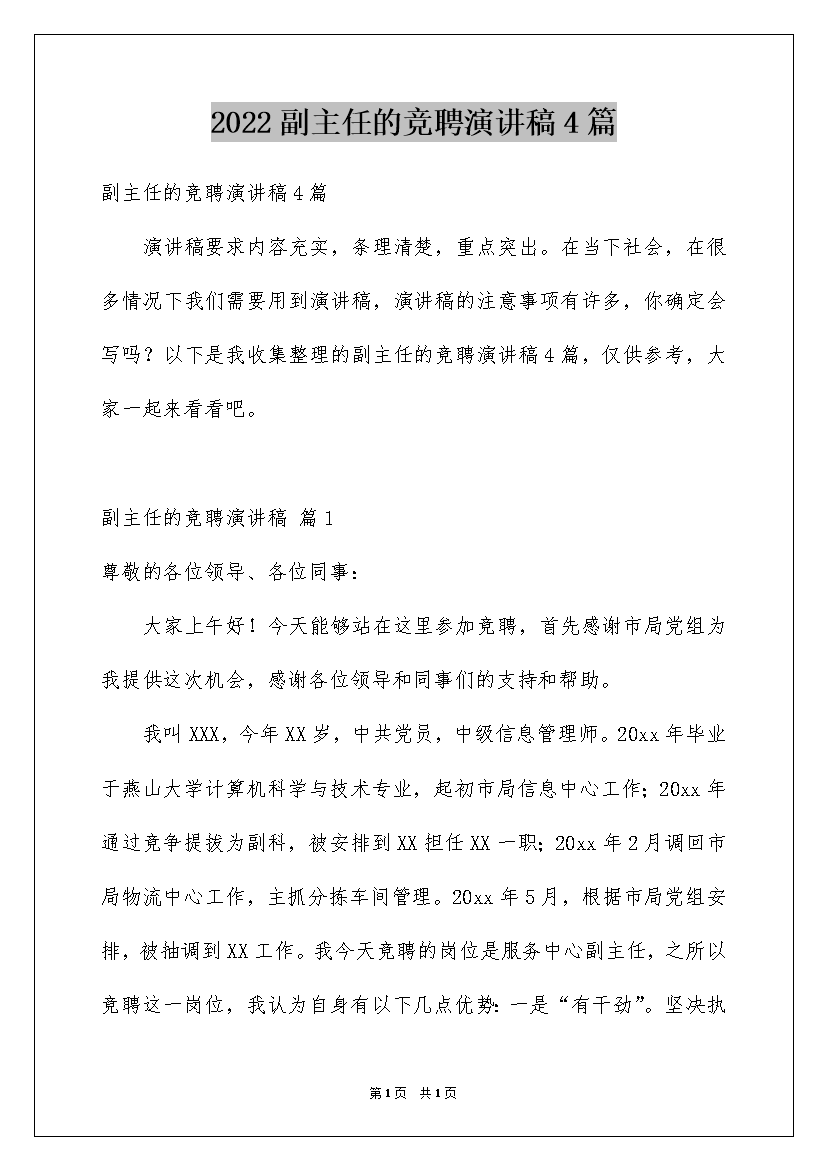 2022副主任的竞聘演讲稿4篇

副主任的竞聘演讲稿4篇

演讲稿要求内容充实，条理清楚，重点突出。在当下社会，在很多情况下我们需要用到演讲稿，演讲稿的注意事项有许多，你确定会写吗？以下是我收集整理的副主任的竞聘演讲稿4篇，仅供参考，大家一起来看看吧。

副主任的竞聘演讲稿 篇1

尊敬的各位领导、各位同事：

大家上午好！今天能够站在这里参加竞聘，首先感谢市局党组为我提供这次机会，感谢各位领导和同事们的支持和帮助。

我叫XXX，今年XX岁，中共党员，中级信息管理师。20xx年毕业于燕山大学计算机科学与技术专业，起初市局信息中心工作；20xx年通过竞争提拔为副科，被安排到XX担任XX一职；20xx年2月调回市局物流中心工作，主抓分拣车间管理。20xx年5月，根据市局党组安排，被抽调到XX工作。我今天竞聘的岗位是服务中心副主任，之所以竞聘这一岗位，我认为自身有以下几点优势：一是“有干劲”。坚决执

第1页 共1页